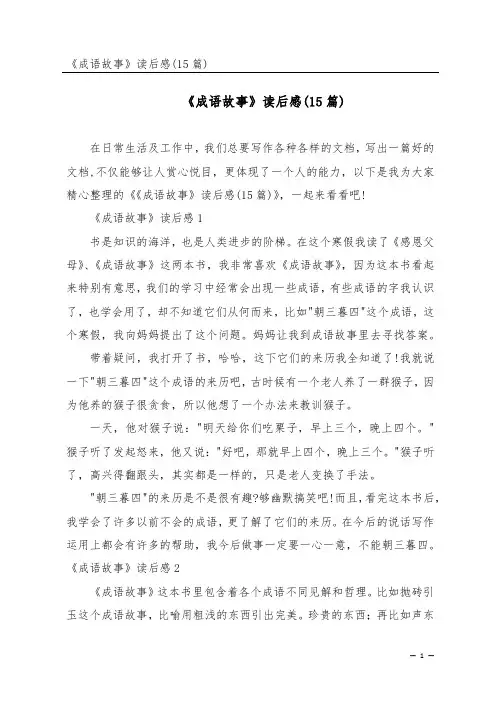 《成语故事》读后感(15篇)

《成语故事》读后感(15篇)

在日常生活及工作中，我们总要写作各种各样的文档，写出一篇好的文档，不仅能够让人赏心悦目，更体现了一个人的能力，以下是我为大家精心整理的《《成语故事》读后感(15篇)》，一起来看看吧!

《成语故事》读后感1

书是知识的海洋，也是人类进步的阶梯。在这个寒假我读了《感恩父母》、《成语故事》这两本书，我非常喜欢《成语故事》，因为这本书看起来特别有意思，我们的学习中经常会出现一些成语，有些成语的字我认识了，也学会用了，却不知道它们从何而来，比如"朝三暮四"这个成语，这个寒假，我向妈妈提出了这个问题。妈妈让我到成语故事里去寻找答案。

带着疑问，我打开了书，哈哈，这下它们的来历我全知道了!我就说一下"朝三暮四"这个成语的来历吧，古时候有一个老人养了一群猴子，因为他养的猴子很贪食，所以他想了一个办法来教训猴子。

一天，他对猴子说："明天给你们吃栗子，早上三个，晚上四个。"猴子听了发起怒来，他又说："好吧，那就早上四个，晚上三个。"猴子听了，高兴得翻跟头，其实都是一样的，只是老人变换了手法。

"朝三暮四"的来历是不是很有趣?够幽默搞笑吧!而且，看完这本书后，我学会了许多以前不会的成语，更了解了它们的来历。在今后的说话写作运用上都会有许多的帮助，我今后做事一定要一心一意，不能朝三暮四。

《成语故事》读后感2

《成语故事》这本书里包含着各个成语不同见解和哲理。比如抛砖引玉这个成语故事，比喻用粗浅的东西引出完美。珍贵的东西；再比如声东

— 1 —